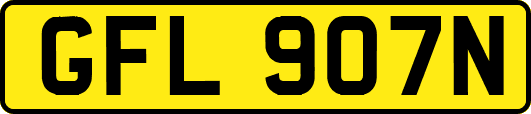 GFL 907N